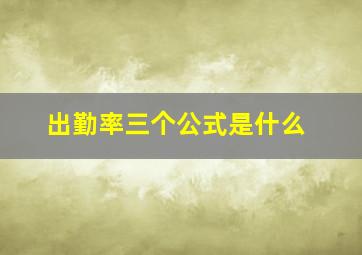 出勤率三个公式是什么